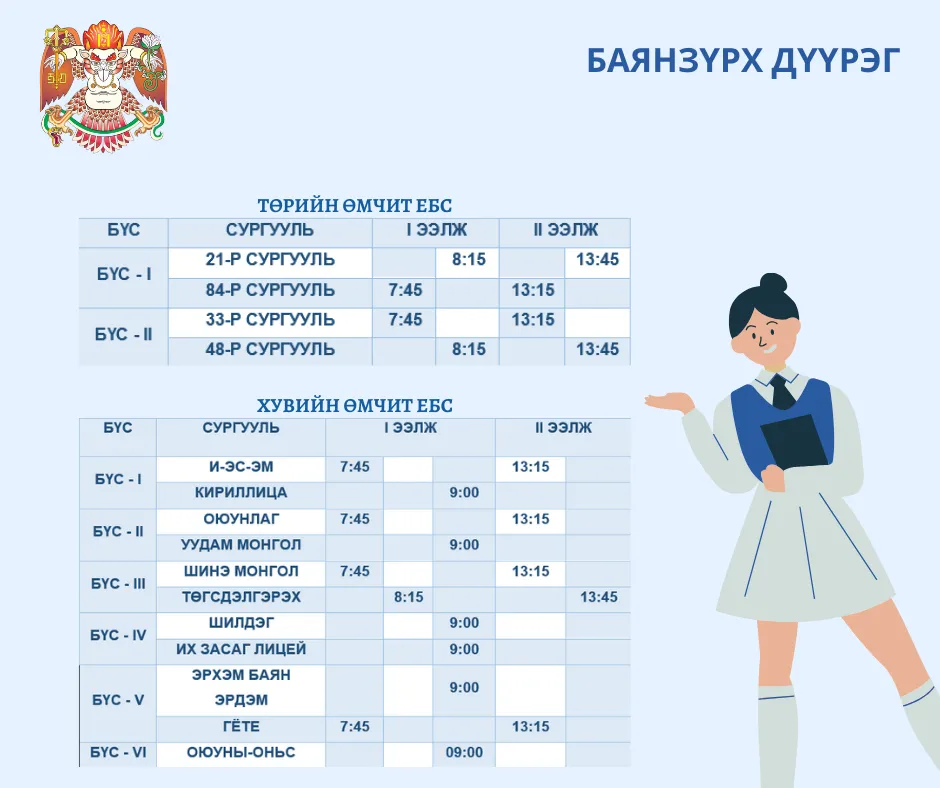 БАЯНЗҮРХ ДҮҮРЭГ

ТӨРИЙН ӨМЧИТ ЕБС

| БҮС | СУРГУУЛЬ | I ЭЭЛЖ | | II ЭЭЛЖ | |
|---|---|---|---|---|---|
| БҮС - I | 21-Р СУРГУУЛЬ | | 8:15 | | 13:45 |
| | 84-Р СУРГУУЛЬ | 7:45 | | 13:15 | |
| БҮС - II | 33-Р СУРГУУЛЬ | 7:45 | | 13:15 | |
| | 48-Р СУРГУУЛЬ | | 8:15 | | 13:45 |

ХУВИЙН ӨМЧИТ ЕБС

| БҮС | СУРГУУЛЬ | I ЭЭЛЖ | | | II ЭЭЛЖ | |
|---|---|---|---|---|---|---|
| БҮС - I | И-ЭС-ЭМ | 7:45 | | | 13:15 | |
| | КИРИЛЛИЦА | | | 9:00 | | |
| БҮС - II | ОЮУНЛАГ | 7:45 | | | 13:15 | |
| | УУДАМ МОНГОЛ | | | 9:00 | | |
| БҮС - III | ШИНЭ МОНГОЛ | 7:45 | | | 13:15 | |
| | ТӨГСДЭЛГЭРЭХ | | 8:15 | | | 13:45 |
| БҮС - IV | ШИЛДЭГ | | | 9:00 | | |
| | ИХ ЗАСАГ ЛИЦЕЙ | | | 9:00 | | |
| БҮС - V | ЭРХЭМ БАЯН ЭРДЭМ | | | 9:00 | | |
| | ГЁТЕ | 7:45 | | | 13:15 | |
| БҮС - VI | ОЮУНЫ-ОНЬС | | | 09:00 | | |